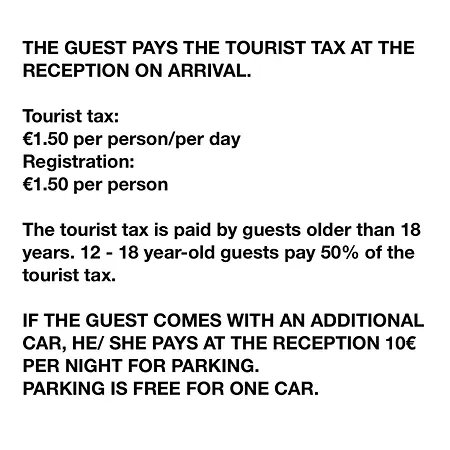 THE GUEST PAYS THE TOURIST TAX AT THE RECEPTION ON ARRIVAL.

Tourist tax:
€1.50 per person/per day
Registration:
€1.50 per person

The tourist tax is paid by guests older than 18 years. 12 - 18 year-old guests pay 50% of the tourist tax.

IF THE GUEST COMES WITH AN ADDITIONAL CAR, HE/ SHE PAYS AT THE RECEPTION 10€ PER NIGHT FOR PARKING.
PARKING IS FREE FOR ONE CAR.